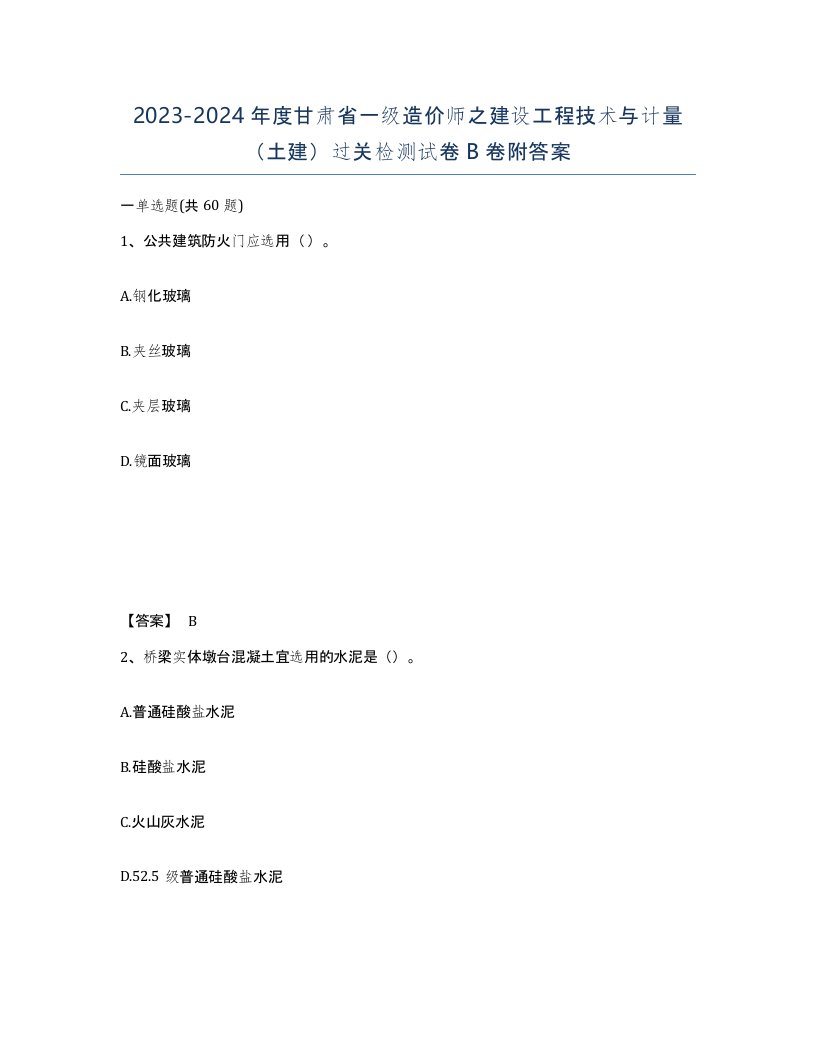 2023-2024 年度甘肃省一级造价师之建设工程技术与计量（土建）过关检测试卷 B 卷附答案

一单选题(共 60 题)

1、公共建筑防火门应选用（）。

A.钢化玻璃

B.夹丝玻璃

C.夹层玻璃

D.镜面玻璃

【答案】 B

2、桥梁实体墩台混凝土宜选用的水泥是（）。

A.普通硅酸盐水泥

B.硅酸盐水泥

C.火山灰水泥

D.52.5 级普通硅酸盐水泥